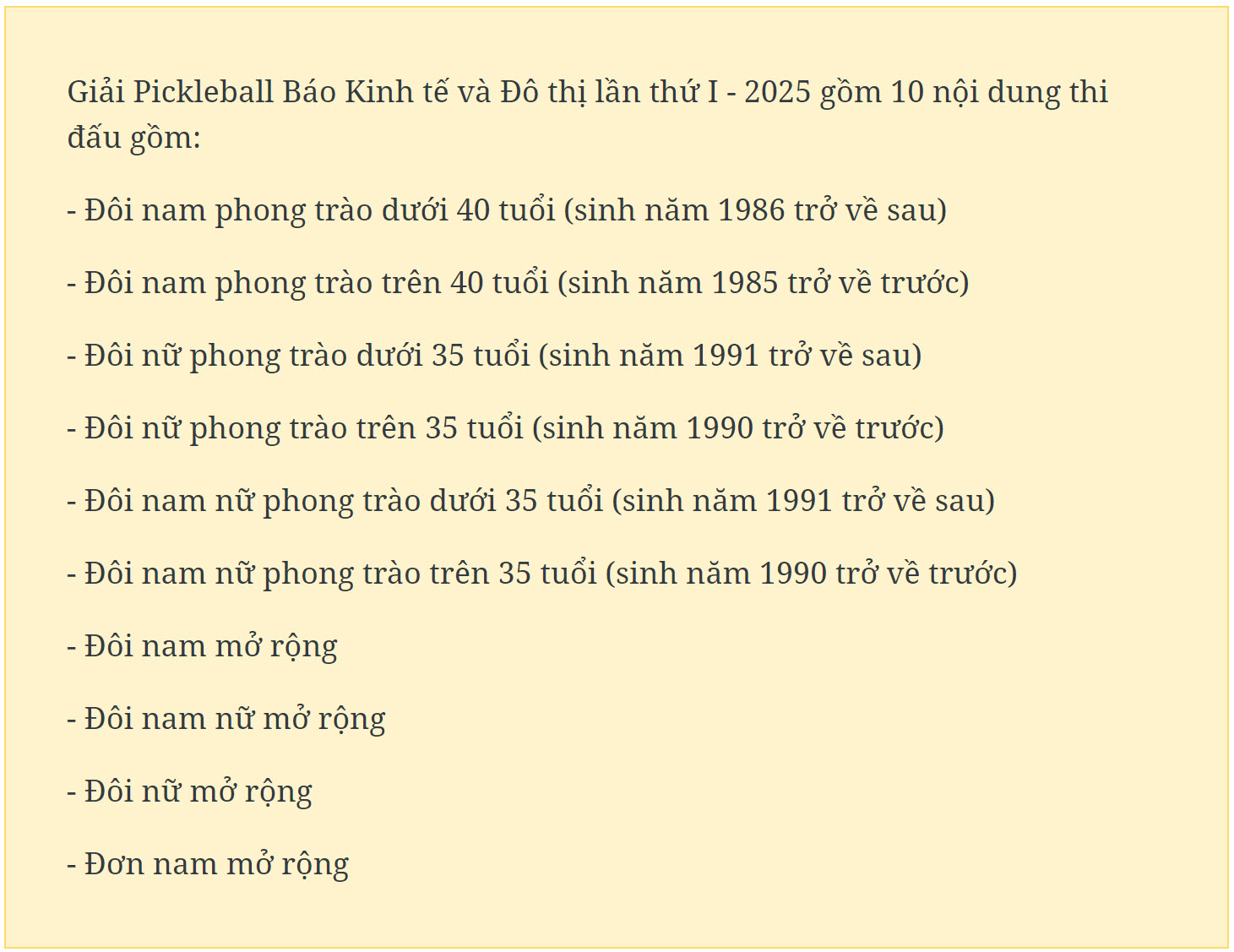 Giải Pickleball Báo Kinh tế và Đô thị lần thứ I - 2025 gồm 10 nội dung thi đấu gồm:

- Đôi nam phong trào dưới 40 tuổi (sinh năm 1986 trở về sau)

- Đôi nam phong trào trên 40 tuổi (sinh năm 1985 trở về trước)

- Đôi nữ phong trào dưới 35 tuổi (sinh năm 1991 trở về sau)

- Đôi nữ phong trào trên 35 tuổi (sinh năm 1990 trở về trước)

- Đôi nam nữ phong trào dưới 35 tuổi (sinh năm 1991 trở về sau)

- Đôi nam nữ phong trào trên 35 tuổi (sinh năm 1990 trở về trước)

- Đôi nam mở rộng

- Đôi nam nữ mở rộng

- Đôi nữ mở rộng

- Đơn nam mở rộng